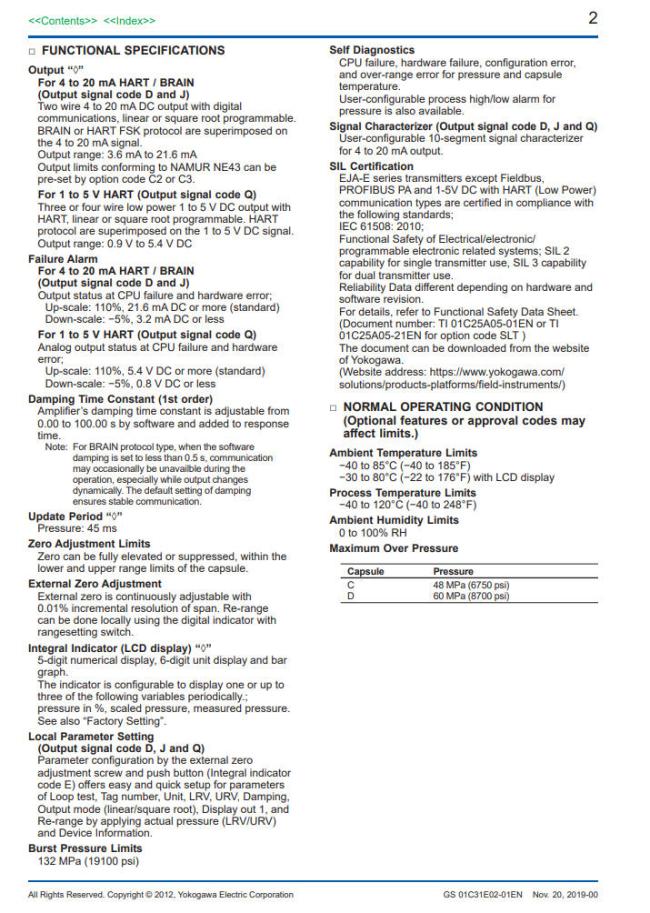 <<Contents>> <<Index>>

2

□ FUNCTIONAL SPECIFICATIONS

Output "◊"
For 4 to 20 mA HART / BRAIN (Output signal code D and J)
Two wire 4 to 20 mA DC output with digital communications, linear or square root programmable. BRAIN or HART FSK protocol are superimposed on the 4 to 20 mA signal.
Output range: 3.6 mA to 21.6 mA
Output limits conforming to NAMUR NE43 can be pre-set by option code C2 or C3.

For 1 to 5 V HART (Output signal code Q)
Three or four wire low power 1 to 5 V DC output with HART, linear or square root programmable. HART protocol are superimposed on the 1 to 5 V DC signal.
Output range: 0.9 V to 5.4 V DC

Failure Alarm
For 4 to 20 mA HART / BRAIN (Output signal code D and J)
Output status at CPU failure and hardware error;
Up-scale: 110%, 21.6 mA DC or more (standard)
Down-scale: −5%, 3.2 mA DC or less

For 1 to 5 V HART (Output signal code Q)
Analog output status at CPU failure and hardware error;
Up-scale: 110%, 5.4 V DC or more (standard)
Down-scale: −5%, 0.8 V DC or less

Damping Time Constant (1st order)
Amplifier's damping time constant is adjustable from 0.00 to 100.00 s by software and added to response time.
Note: For BRAIN protocol type, when the software damping is set to less than 0.5 s, communication may occasionally be unavailble during the operation, especially while output changes dynamically. The default setting of damping ensures stable communication.

Update Period "◊"
Pressure: 45 ms

Zero Adjustment Limits
Zero can be fully elevated or suppressed, within the lower and upper range limits of the capsule.

External Zero Adjustment
External zero is continuously adjustable with 0.01% incremental resolution of span. Re-range can be done locally using the digital indicator with rangesetting switch.

Integral Indicator (LCD display) "◊"
5-digit numerical display, 6-digit unit display and bar graph.
The indicator is configurable to display one or up to three of the following variables periodically.; pressure in %, scaled pressure, measured pressure. See also "Factory Setting".

Local Parameter Setting (Output signal code D, J and Q)
Parameter configuration by the external zero adjustment screw and push button (Integral indicator code E) offers easy and quick setup for parameters of Loop test, Tag number, Unit, LRV, URV, Damping, Output mode (linear/square root), Display out 1, and Re-range by applying actual pressure (LRV/URV) and Device Information.

Burst Pressure Limits
132 MPa (19100 psi)

Self Diagnostics
CPU failure, hardware failure, configuration error, and over-range error for pressure and capsule temperature.
User-configurable process high/low alarm for pressure is also available.

Signal Characterizer (Output signal code D, J and Q)
User-configurable 10-segment signal characterizer for 4 to 20 mA output.

SIL Certification
EJA-E series transmitters except Fieldbus, PROFIBUS PA and 1-5V DC with HART (Low Power) communication types are certified in compliance with the following standards;
IEC 61508: 2010;
Functional Safety of Electrical/electronic/ programmable electronic related systems; SIL 2 capability for single transmitter use, SIL 3 capability for dual transmitter use.
Reliability Data different depending on hardware and software revision.
For details, refer to Functional Safety Data Sheet. (Document number: TI 01C25A05-01EN or TI 01C25A05-21EN for option code SLT )
The document can be downloaded from the website of Yokogawa.
(Website address: https://www.yokogawa.com/solutions/products-platforms/field-instruments/)

□ NORMAL OPERATING CONDITION (Optional features or approval codes may affect limits.)

Ambient Temperature Limits
−40 to 85°C (−40 to 185°F)
−30 to 80°C (−22 to 176°F) with LCD display

Process Temperature Limits
−40 to 120°C (−40 to 248°F)

Ambient Humidity Limits
0 to 100% RH

Maximum Over Pressure

| Capsule | Pressure |
|---|---|
| C | 48 MPa (6750 psi) |
| D | 60 MPa (8700 psi) |

All Rights Reserved. Copyright © 2012, Yokogawa Electric Corporation GS 01C31E02-01EN Nov. 20, 2019-00